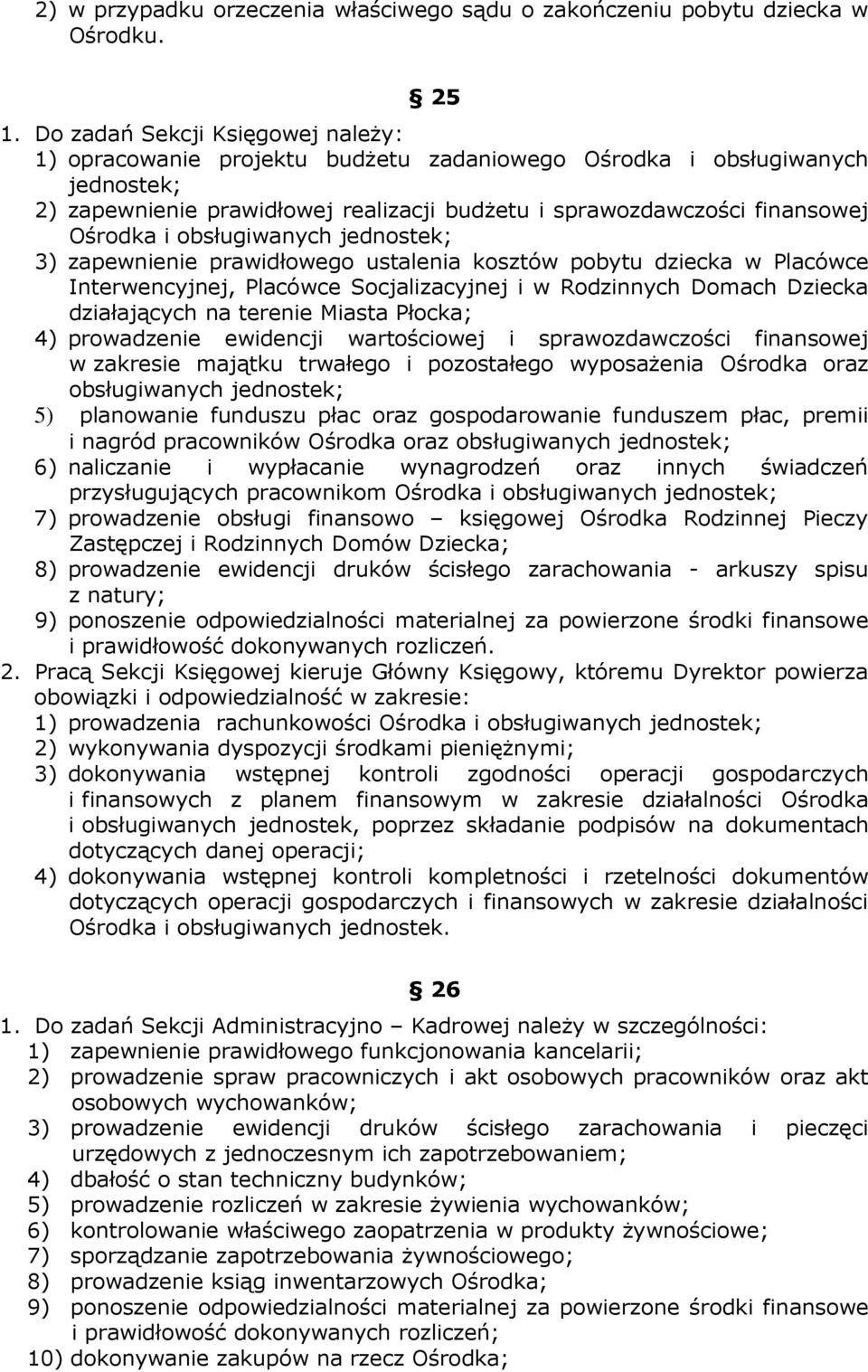 2) w przypadku orzeczenia właściwego sądu o zakończeniu pobytu dziecka w Ośrodku.

§ 25

1. Do zadań Sekcji Księgowej należy:
1) opracowanie projektu budżetu zadaniowego Ośrodka i obsługiwanych jednostek;
2) zapewnienie prawidłowej realizacji budżetu i sprawozdawczości finansowej Ośrodka i obsługiwanych jednostek;
3) zapewnienie prawidłowego ustalenia kosztów pobytu dziecka w Placówce Interwencyjnej, Placówce Socjalizacyjnej i w Rodzinnych Domach Dziecka działających na terenie Miasta Płocka;
4) prowadzenie ewidencji wartościowej i sprawozdawczości finansowej w zakresie majątku trwałego i pozostałego wyposażenia Ośrodka oraz obsługiwanych jednostek;
5) planowanie funduszu płac oraz gospodarowanie funduszem płac, premii i nagród pracowników Ośrodka oraz obsługiwanych jednostek;
6) naliczanie i wypłacanie wynagrodzeń oraz innych świadczeń przysługujących pracownikom Ośrodka i obsługiwanych jednostek;
7) prowadzenie obsługi finansowo – księgowej Ośrodka Rodzinnej Pieczy Zastępczej i Rodzinnych Domów Dziecka;
8) prowadzenie ewidencji druków ścisłego zarachowania - arkuszy spisu z natury;
9) ponoszenie odpowiedzialności materialnej za powierzone środki finansowe i prawidłowość dokonywanych rozliczeń.
2. Pracą Sekcji Księgowej kieruje Główny Księgowy, któremu Dyrektor powierza obowiązki i odpowiedzialność w zakresie:
1) prowadzenia rachunkowości Ośrodka i obsługiwanych jednostek;
2) wykonywania dyspozycji środkami pieniężnymi;
3) dokonywania wstępnej kontroli zgodności operacji gospodarczych i finansowych z planem finansowym w zakresie działalności Ośrodka i obsługiwanych jednostek, poprzez składanie podpisów na dokumentach dotyczących danej operacji;
4) dokonywania wstępnej kontroli kompletności i rzetelności dokumentów dotyczących operacji gospodarczych i finansowych w zakresie działalności Ośrodka i obsługiwanych jednostek.

§ 26

1. Do zadań Sekcji Administracyjno – Kadrowej należy w szczególności:
1) zapewnienie prawidłowego funkcjonowania kancelarii;
2) prowadzenie spraw pracowniczych i akt osobowych pracowników oraz akt osobowych wychowanków;
3) prowadzenie ewidencji druków ścisłego zarachowania i pieczęci urzędowych z jednoczesnym ich zapotrzebowaniem;
4) dbałość o stan techniczny budynków;
5) prowadzenie rozliczeń w zakresie żywienia wychowanków;
6) kontrolowanie właściwego zaopatrzenia w produkty żywnościowe;
7) sporządzanie zapotrzebowania żywnościowego;
8) prowadzenie ksiąg inwentarzowych Ośrodka;
9) ponoszenie odpowiedzialności materialnej za powierzone środki finansowe i prawidłowość dokonywanych rozliczeń;
10) dokonywanie zakupów na rzecz Ośrodka;